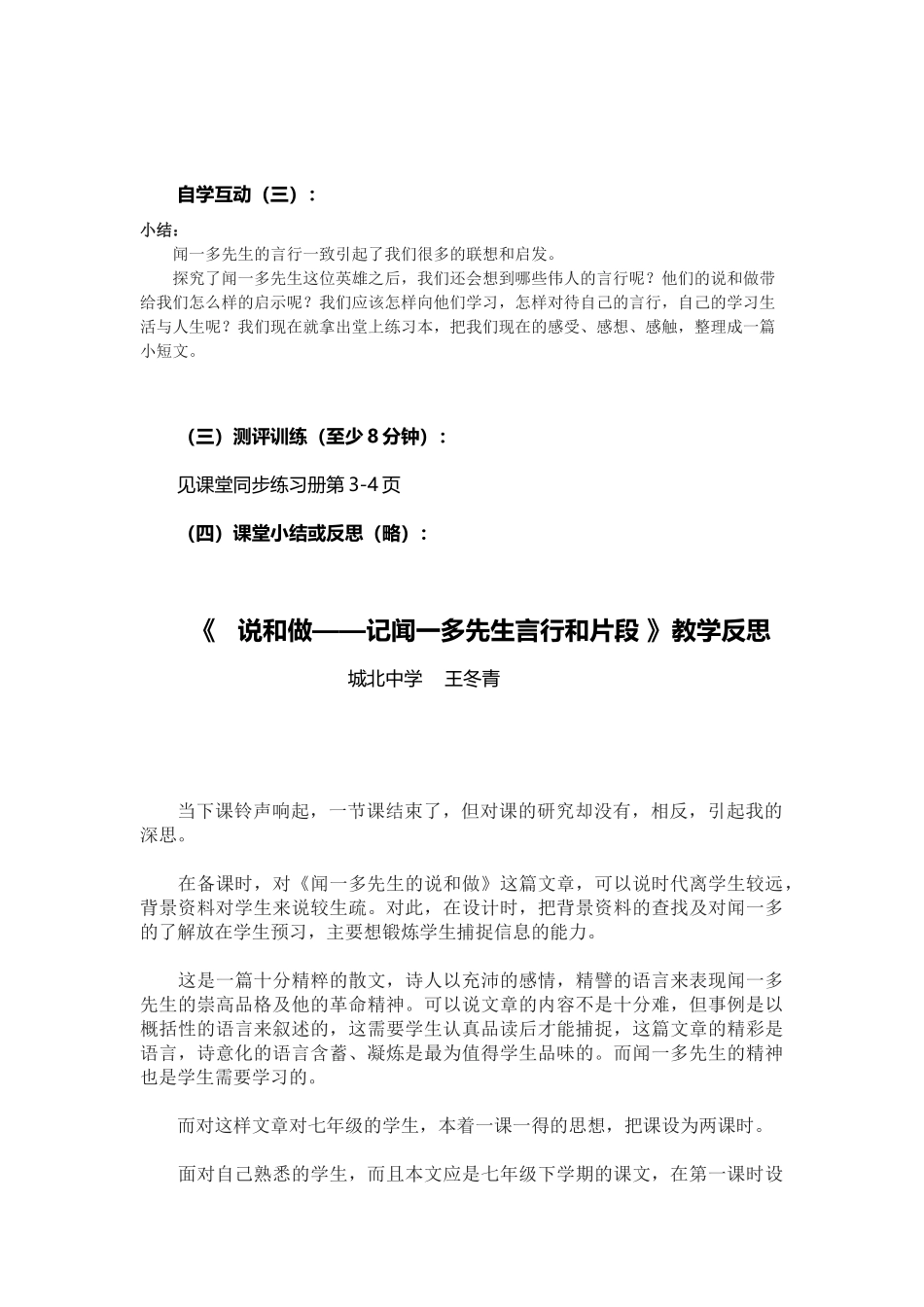 自学互动（三）：

小结：

闻一多先生的言行一致引起了我们很多的联想和启发。

探究了闻一多先生这位英雄之后，我们还会想到哪些伟人的言行呢？他们的说和做带给我们怎么样的启示呢？我们应该怎样向他们学习，怎样对待自己的言行，自己的学习生活与人生呢？我们现在就拿出堂上练习本，把我们现在的感受、感想、感触，整理成一篇小短文。

（三）测评训练（至少 8 分钟）：

见课堂同步练习册第 3-4 页

（四）课堂小结或反思（略）：

《 说和做——记闻一多先生言行和片段 》教学反思

城北中学 王冬青

当下课铃声响起，一节课结束了，但对课的研究却没有，相反，引起我的深思。

在备课时，对《闻一多先生的说和做》这篇文章，可以说时代离学生较远，背景资料对学生来说较生疏。对此，在设计时，把背景资料的查找及对闻一多的了解放在学生预习，主要想锻炼学生捕捉信息的能力。

这是一篇十分精粹的散文，诗人以充沛的感情，精譬的语言来表现闻一多先生的崇高品格及他的革命精神。可以说文章的内容不是十分难，但事例是以概括性的语言来叙述的，这需要学生认真品读后才能捕捉，这篇文章的精彩是语言，诗意化的语言含蓄、凝炼是最为值得学生品味的。而闻一多先生的精神也是学生需要学习的。

而对这样文章对七年级的学生，本着一课一得的思想，把课设为两课时。

面对自己熟悉的学生，而且本文应是七年级下学期的课文，在第一课时设